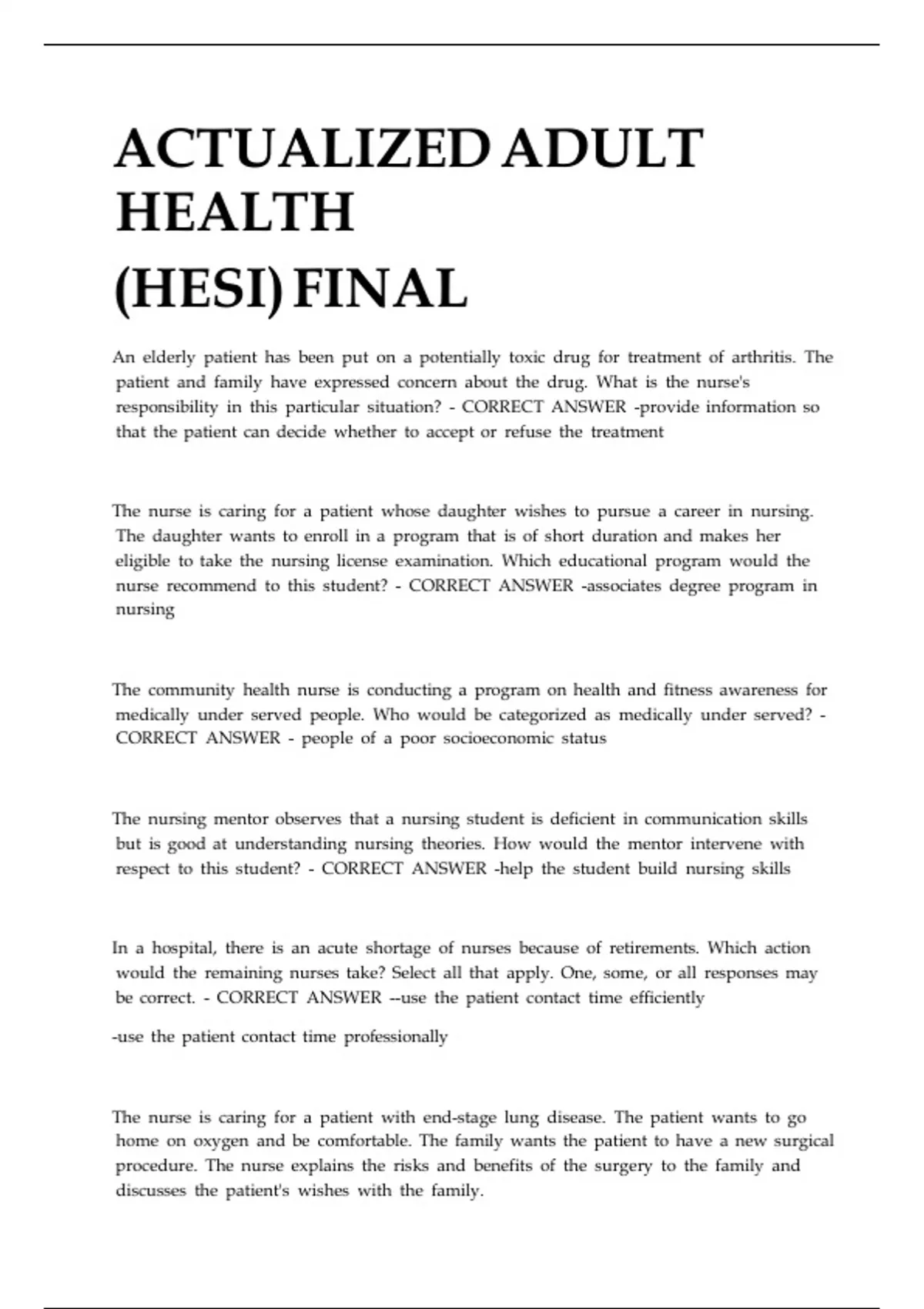 ACTUALIZED ADULT HEALTH (HESI) FINAL

An elderly patient has been put on a potentially toxic drug for treatment of arthritis. The patient and family have expressed concern about the drug. What is the nurse's responsibility in this particular situation? - CORRECT ANSWER -provide information so that the patient can decide whether to accept or refuse the treatment

The nurse is caring for a patient whose daughter wishes to pursue a career in nursing. The daughter wants to enroll in a program that is of short duration and makes her eligible to take the nursing license examination. Which educational program would the nurse recommend to this student? - CORRECT ANSWER -associates degree program in nursing

The community health nurse is conducting a program on health and fitness awareness for medically under served people. Who would be categorized as medically under served? - CORRECT ANSWER - people of a poor socioeconomic status

The nursing mentor observes that a nursing student is deficient in communication skills but is good at understanding nursing theories. How would the mentor intervene with respect to this student? - CORRECT ANSWER -help the student build nursing skills

In a hospital, there is an acute shortage of nurses because of retirements. Which action would the remaining nurses take? Select all that apply. One, some, or all responses may be correct. - CORRECT ANSWER --use the patient contact time efficiently

-use the patient contact time professionally

The nurse is caring for a patient with end-stage lung disease. The patient wants to go home on oxygen and be comfortable. The family wants the patient to have a new surgical procedure. The nurse explains the risks and benefits of the surgery to the family and discusses the patient's wishes with the family.